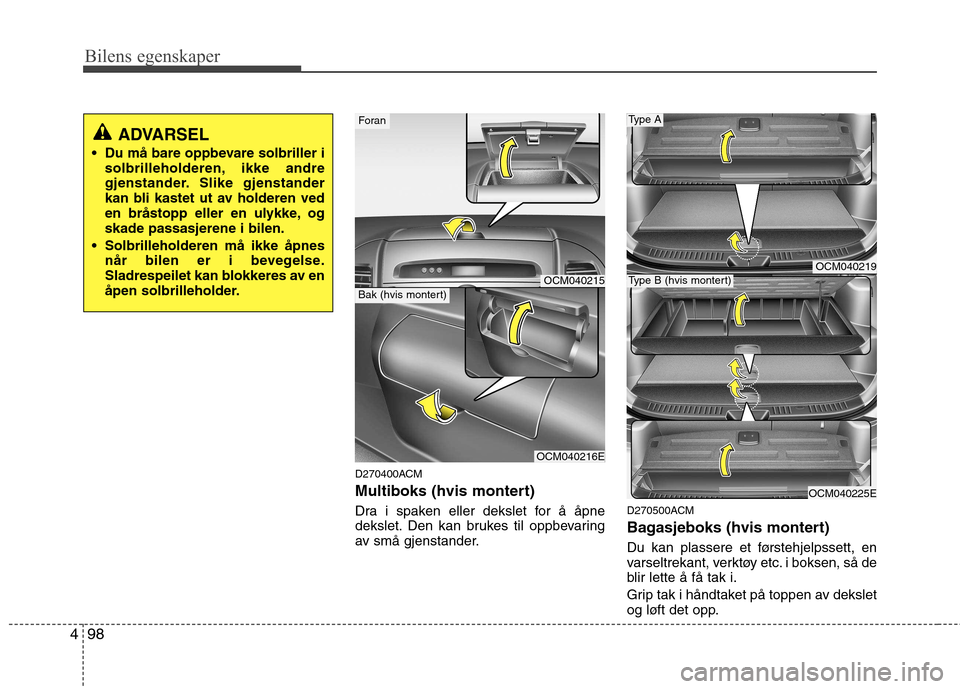 Bilens egenskaper

ADVARSEL

• Du må bare oppbevare solbriller i solbrilleholderen, ikke andre gjenstander. Slike gjenstander kan bli kastet ut av holderen ved en bråstopp eller en ulykke, og skade passasjerene i bilen.

• Solbrilleholderen må ikke åpnes når bilen er i bevegelse. Sladrespeilet kan blokkeres av en åpen solbrilleholder.

Foran

OCM040215

Bak (hvis montert)

OCM040216E

D270400ACM

Multiboks (hvis montert)

Dra i spaken eller dekslet for å åpne dekslet. Den kan brukes til oppbevaring av små gjenstander.

Type A

OCM040219

Type B (hvis montert)

OCM040225E

D270500ACM

Bagasjeboks (hvis montert)

Du kan plassere et førstehjelpssett, en varseltrekant, verktøy etc. i boksen, så de blir lette å få tak i.

Grip tak i håndtaket på toppen av dekslet og løft det opp.

4 98

carmanualsonline.info